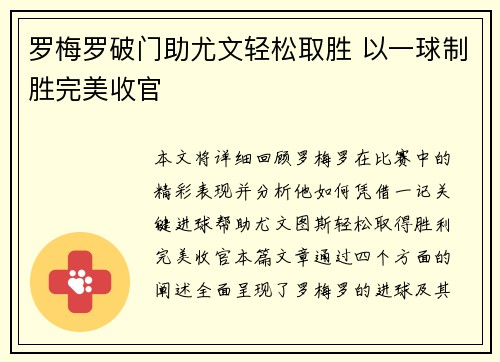 罗梅罗破门助尤文轻松取胜 以一球制胜完美收官

本文将详细回顾罗梅罗在比赛中的精彩表现并分析他如何凭借一记关键进球帮助尤文图斯轻松取得胜利完美收官本篇文章通过四个方面的阐述全面呈现了罗梅罗的进球及其